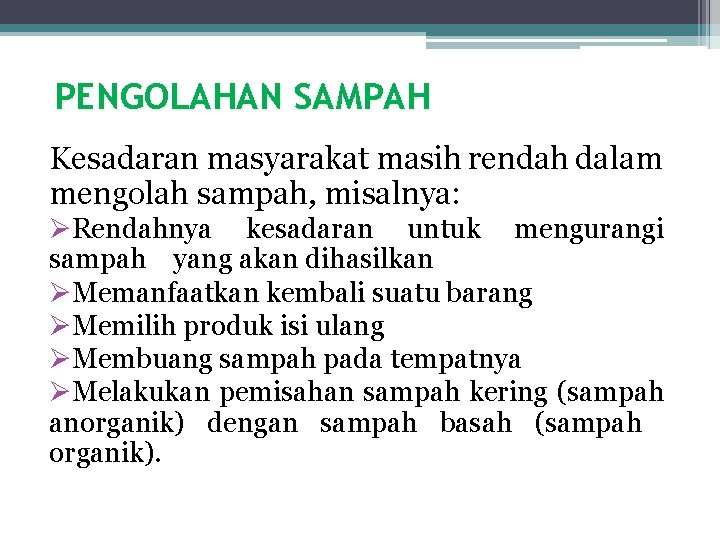 PENGOLAHAN SAMPAH

Kesadaran masyarakat masih rendah dalam mengolah sampah, misalnya:

➢Rendahnya kesadaran untuk mengurangi sampah yang akan dihasilkan
➢Memanfaatkan kembali suatu barang
➢Memilih produk isi ulang
➢Membuang sampah pada tempatnya
➢Melakukan pemisahan sampah kering (sampah anorganik) dengan sampah basah (sampah organik).